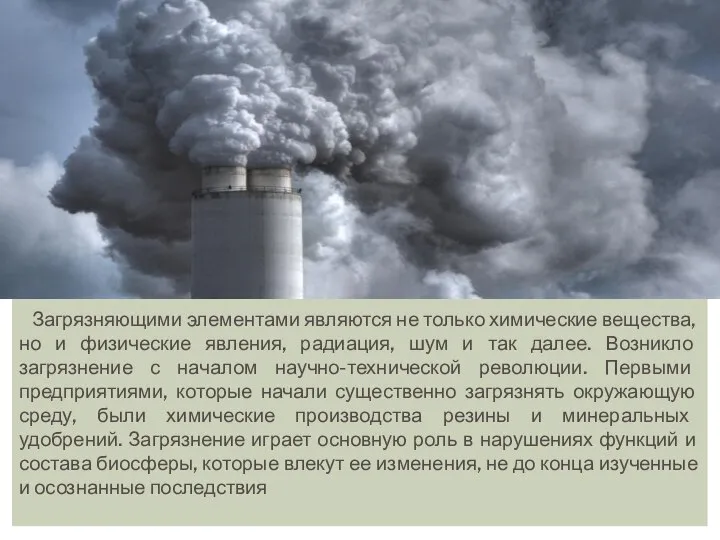 Загрязняющими элементами являются не только химические вещества, но и физические явления, радиация, шум и так далее. Возникло загрязнение с началом научно-технической революции. Первыми предприятиями, которые начали существенно загрязнять окружающую среду, были химические производства резины и минеральных удобрений. Загрязнение играет основную роль в нарушениях функций и состава биосферы, которые влекут ее изменения, не до конца изученные и осознанные последствия